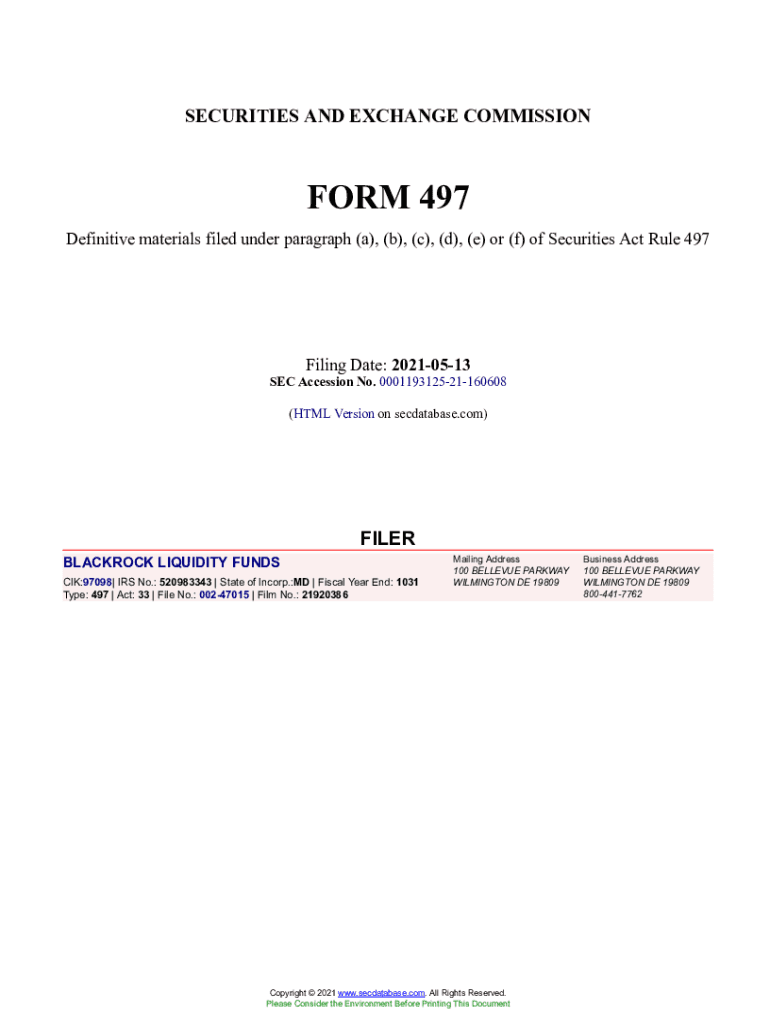 SECURITIES AND EXCHANGE COMMISSION

FORM 497

Definitive materials filed under paragraph (a), (b), (c), (d), (e) or (f) of Securities Act Rule 497

Filing Date: 2021-05-13
SEC Accession No. 0001193125-21-160608

(HTML Version on secdatabase.com)

FILER

BLACKROCK LIQUIDITY FUNDS
CIK:97098| IRS No.: 520983343 | State of Incorp.:MD | Fiscal Year End: 1031
Type: 497 | Act: 33 | File No.: 002-47015 | Film No.: 21920386

Mailing Address
100 BELLEVUE PARKWAY
WILMINGTON DE 19809

Business Address
100 BELLEVUE PARKWAY
WILMINGTON DE 19809
800-441-7762

Copyright © 2021 www.secdatabase.com. All Rights Reserved.
Please Consider the Environment Before Printing This Document